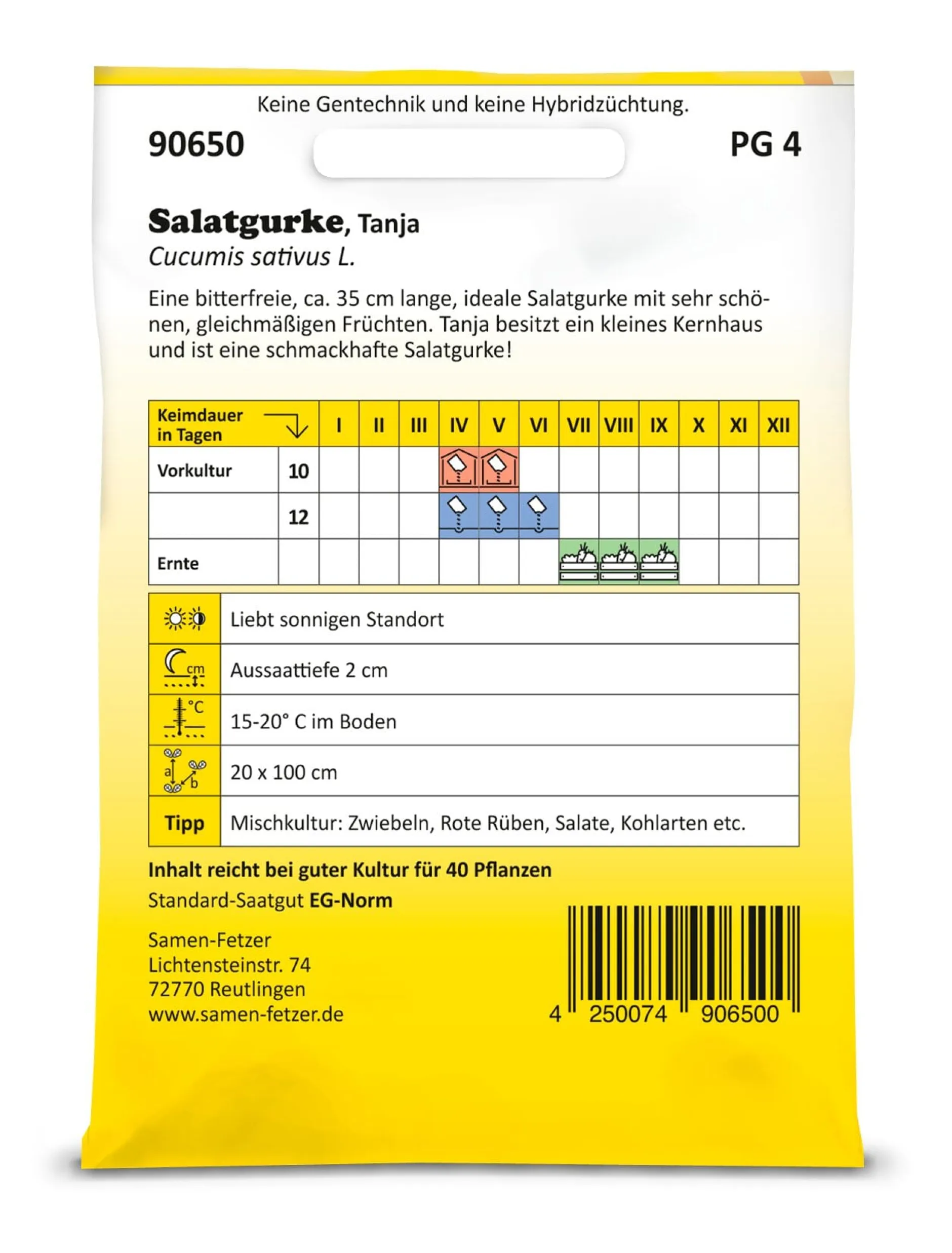 Keine Gentechnik und keine Hybridzüchtung.

90650

PG 4

Salatgurke, Tanja
Cucumis sativus L.

Eine bitterfreie, ca. 35 cm lange, ideale Salatgurke mit sehr schönen, gleichmäßigen Früchten. Tanja besitzt ein kleines Kernhaus und ist eine schmackhafte Salatgurke!

| Keimdauer in Tagen | | I | II | III | IV | V | VI | VII | VIII | IX | X | XI | XII |
|---|---|---|---|---|---|---|---|---|---|---|---|---|---|
| Vorkultur | 10 | | | | | | | | | | | | |
| | 12 | | | | | | | | | | | | |
| Ernte | | | | | | | | | | | | | |

Liebt sonnigen Standort

cm
Aussaattiefe 2 cm

°C
15-20° C im Boden

a b
20 x 100 cm

Tipp
Mischkultur: Zwiebeln, Rote Rüben, Salate, Kohlarten etc.

Inhalt reicht bei guter Kultur für 40 Pflanzen

Standard-Saatgut EG-Norm

Samen-Fetzer
Lichtensteinstr. 74
72770 Reutlingen
www.samen-fetzer.de

4 250074 906500